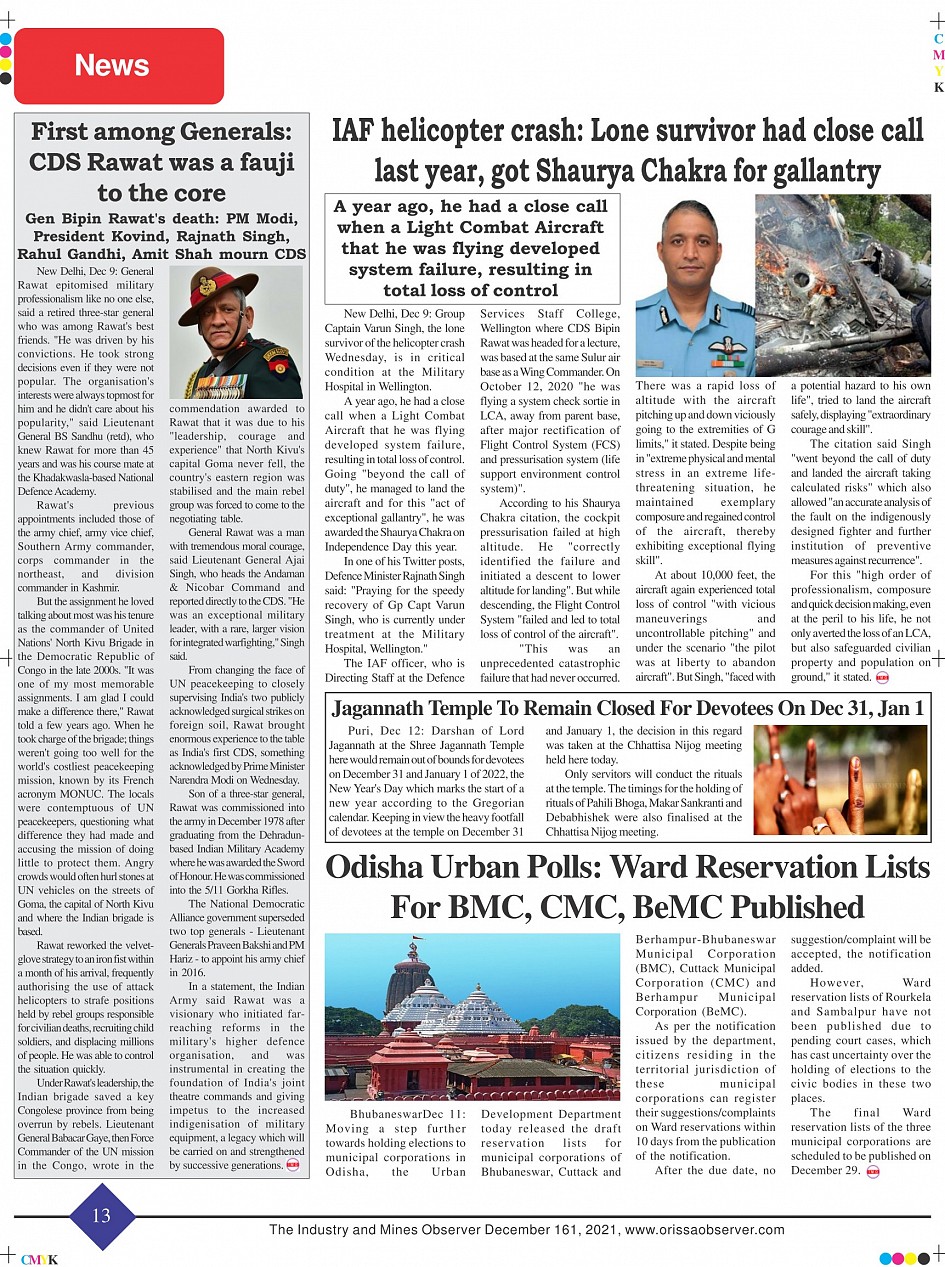 News

C
M
Y
K

First among Generals: CDS Rawat was a fauji to the core

Gen Bipin Rawat's death: PM Modi, President Kovind, Rajnath Singh, Rahul Gandhi, Amit Shah mourn CDS

New Delhi, Dec 9: General Rawat epitomised military professionalism like no one else, said a retired three-star general who was among Rawat's best friends. "He was driven by his convictions. He took strong decisions even if they were not popular. The organisation's interests were always topmost for him and he didn't care about his popularity," said Lieutenant General BS Sandhu (retd), who knew Rawat for more than 45 years and was his course mate at the Khadakwasla-based National Defence Academy.

Rawat's previous appointments included those of the army chief, army vice chief, Southern Army commander, corps commander in the northeast, and division commander in Kashmir.

But the assignment he loved talking about most was his tenure as the commander of United Nations' North Kivu Brigade in the Democratic Republic of Congo in the late 2000s. "It was one of my most memorable assignments. I am glad I could make a difference there," Rawat told a few years ago. When he took charge of the brigade; things weren't going too well for the world's costliest peacekeeping mission, known by its French acronym MONUC. The locals were contemptuous of UN peacekeepers, questioning what difference they had made and accusing the mission of doing little to protect them. Angry crowds would often hurl stones at UN vehicles on the streets of Goma, the capital of North Kivu and where the Indian brigade is based.

Rawat reworked the velvet-glove strategy to an iron fist within a month of his arrival, frequently authorising the use of attack helicopters to strafe positions held by rebel groups responsible for civilian deaths, recruiting child soldiers, and displacing millions of people. He was able to control the situation quickly.

Under Rawat's leadership, the Indian brigade saved a key Congolese province from being overrun by rebels. Lieutenant General Babacar Gaye, then Force Commander of the UN mission in the Congo, wrote in the commendation awarded to Rawat that it was due to his "leadership, courage and experience" that North Kivu's capital Goma never fell, the country's eastern region was stabilised and the main rebel group was forced to come to the negotiating table.

General Rawat was a man with tremendous moral courage, said Lieutenant General Ajai Singh, who heads the Andaman & Nicobar Command and reported directly to the CDS. "He was an exceptional military leader, with a rare, larger vision for integrated warfighting," Singh said.

From changing the face of UN peacekeeping to closely supervising India's two publicly acknowledged surgical strikes on foreign soil, Rawat brought enormous experience to the table as India's first CDS, something acknowledged by Prime Minister Narendra Modi on Wednesday.

Son of a three-star general, Rawat was commissioned into the army in December 1978 after graduating from the Dehradun-based Indian Military Academy where he was awarded the Sword of Honour. He was commissioned into the 5/11 Gorkha Rifles.

The National Democratic Alliance government superseded two top generals - Lieutenant Generals Praveen Bakshi and PM Hariz - to appoint his army chief in 2016.

In a statement, the Indian Army said Rawat was a visionary who initiated far-reaching reforms in the military's higher defence organisation, and was instrumental in creating the foundation of India's joint theatre commands and giving impetus to the increased indigenisation of military equipment, a legacy which will be carried on and strengthened by successive generations.

IAF helicopter crash: Lone survivor had close call last year, got Shaurya Chakra for gallantry

A year ago, he had a close call when a Light Combat Aircraft that he was flying developed system failure, resulting in total loss of control

New Delhi, Dec 9: Group Captain Varun Singh, the lone survivor of the helicopter crash Wednesday, is in critical condition at the Military Hospital in Wellington.

A year ago, he had a close call when a Light Combat Aircraft that he was flying developed system failure, resulting in total loss of control. Going "beyond the call of duty", he managed to land the aircraft and for this "act of exceptional gallantry", he was awarded the Shaurya Chakra on Independence Day this year.

In one of his Twitter posts, Defence Minister Rajnath Singh said: "Praying for the speedy recovery of Gp Capt Varun Singh, who is currently under treatment at the Military Hospital, Wellington."

The IAF officer, who is Directing Staff at the Defence Services Staff College, Wellington where CDS Bipin Rawat was headed for a lecture, was based at the same Sulur air base as a Wing Commander. On October 12, 2020 "he was flying a system check sortie in LCA, away from parent base, after major rectification of Flight Control System (FCS) and pressurisation system (life support environment control system)".

According to his Shaurya Chakra citation, the cockpit pressurisation failed at high altitude. He "correctly identified the failure and initiated a descent to lower altitude for landing". But while descending, the Flight Control System "failed and led to total loss of control of the aircraft".

"This was an unprecedented catastrophic failure that had never occurred. There was a rapid loss of altitude with the aircraft pitching up and down viciously going to the extremities of G limits," it stated. Despite being in "extreme physical and mental stress in an extreme life-threatening situation, he maintained exemplary composure and regained control of the aircraft, thereby exhibiting exceptional flying skill".

At about 10,000 feet, the aircraft again experienced total loss of control "with vicious maneuverings and uncontrollable pitching" and under the scenario "the pilot was at liberty to abandon aircraft". But Singh, "faced with a potential hazard to his own life", tried to land the aircraft safely, displaying "extraordinary courage and skill".

The citation said Singh "went beyond the call of duty and landed the aircraft taking calculated risks" which also allowed "an accurate analysis of the fault on the indigenously designed fighter and further institution of preventive measures against recurrence".

For this "high order of professionalism, composure and quick decision making, even at the peril to his life, he not only averted the loss of an LCA, but also safeguarded civilian property and population on ground," it stated.

Jagannath Temple To Remain Closed For Devotees On Dec 31, Jan 1

Puri, Dec 12: Darshan of Lord Jagannath at the Shree Jagannath Temple here would remain out of bounds for devotees on December 31 and January 1 of 2022, the New Year's Day which marks the start of a new year according to the Gregorian calendar. Keeping in view the heavy footfall of devotees at the temple on December 31 and January 1, the decision in this regard was taken at the Chhattisa Nijog meeting held here today.

Only servitors will conduct the rituals at the temple. The timings for the holding of rituals of Pahili Bhoga, Makar Sankranti and Debabhishek were also finalised at the Chhattisa Nijog meeting.

Odisha Urban Polls: Ward Reservation Lists For BMC, CMC, BeMC Published

BhubaneswarDec 11: Moving a step further towards holding elections to municipal corporations in Odisha, the Urban Development Department today released the draft reservation lists for municipal corporations of Bhubaneswar, Cuttack and Berhampur-Bhubaneswar Municipal Corporation (BMC), Cuttack Municipal Corporation (CMC) and Berhampur Municipal Corporation (BeMC).

As per the notification issued by the department, citizens residing in the territorial jurisdiction of these municipal corporations can register their suggestions/complaints on Ward reservations within 10 days from the publication of the notification.

After the due date, no suggestion/complaint will be accepted, the notification added.

However, Ward reservation lists of Rourkela and Sambalpur have not been published due to pending court cases, which has cast uncertainty over the holding of elections to the civic bodies in these two places.

The final Ward reservation lists of the three municipal corporations are scheduled to be published on December 29.

13

The Industry and Mines Observer December 161, 2021, www.orissaobserver.com

CMYK